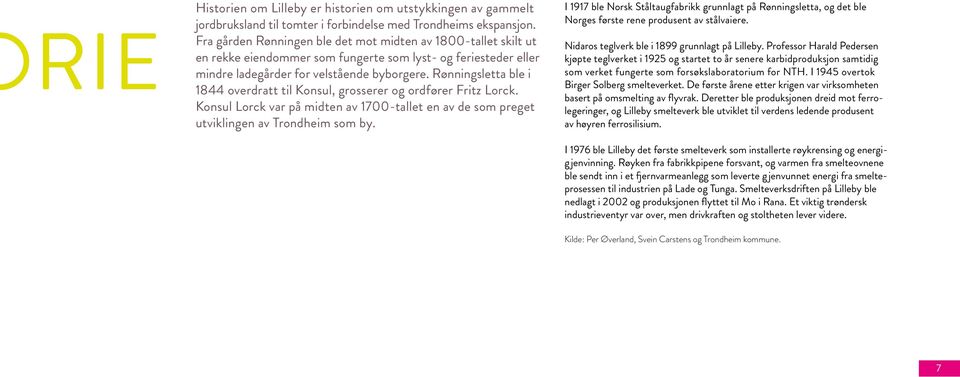 ORIE

Historien om Lilleby er historien om utstykkingen av gammelt jordbruksland til tomter i forbindelse med Trondheims ekspansjon. Fra gården Rønningen ble det mot midten av 1800-tallet skilt ut en rekke eiendommer som fungerte som lyst- og feriesteder eller mindre ladegårder for velstående byborgere. Rønningsletta ble i 1844 overdratt til Konsul, grosserer og ordfører Fritz Lorck. Konsul Lorck var på midten av 1700-tallet en av de som preget utviklingen av Trondheim som by.

I 1917 ble Norsk Ståltaugfabrikk grunnlagt på Rønningsletta, og det ble Norges første rene produsent av stålvaiere.

Nidaros teglverk ble i 1899 grunnlagt på Lilleby. Professor Harald Pedersen kjøpte teglverket i 1925 og startet to år senere karbidproduksjon samtidig som verket fungerte som forsøkslaboratorium for NTH. I 1945 overtok Birger Solberg smelteverket. De første årene etter krigen var virksomheten basert på omsmelting av flyvrak. Deretter ble produksjonen dreid mot ferrolegeringer, og Lilleby smelteverk ble utviklet til verdens ledende produsent av høyren ferrosilisium.

I 1976 ble Lilleby det første smelteverk som installerte røykrensing og energigjenvinning. Røyken fra fabrikkpipene forsvant, og varmen fra smelteovnene ble sendt inn i et fjernvarmeanlegg som leverte gjenvunnet energi fra smelteprosessen til industrien på Lade og Tunga. Smelteverksdriften på Lilleby ble nedlagt i 2002 og produksjonen flyttet til Mo i Rana. Et viktig trøndersk industrieventyr var over, men drivkraften og stoltheten lever videre.

Kilde: Per Øverland, Svein Carstens og Trondheim kommune.

7